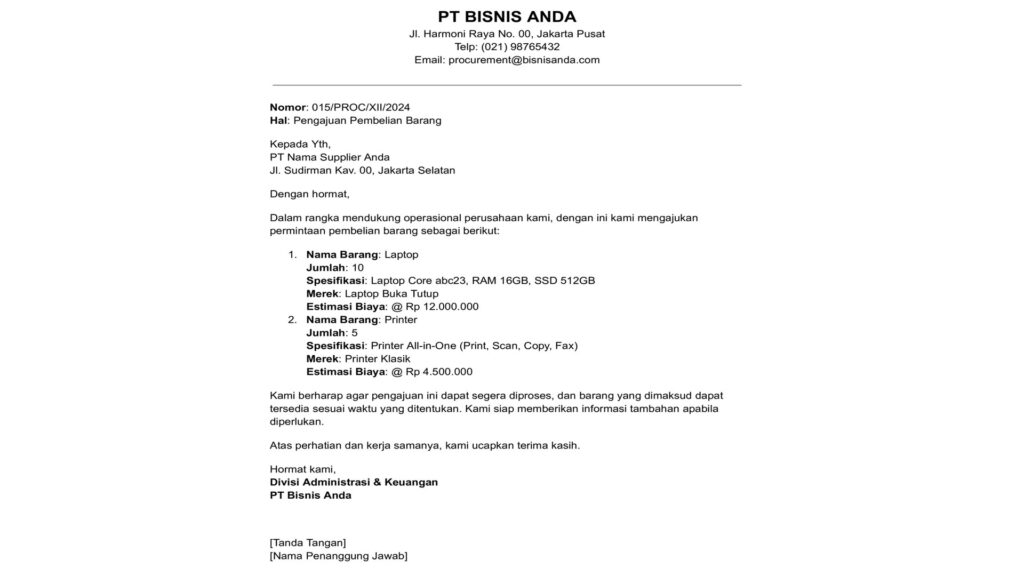 PT BISNIS ANDA
Jl. Harmoni Raya No. 00, Jakarta Pusat
Telp: (021) 98765432
Email: procurement@bisnisanda.com

Nomor: 015/PROC/XII/2024
Hal: Pengajuan Pembelian Barang

Kepada Yth,
PT Nama Supplier Anda
Jl. Sudirman Kav. 00, Jakarta Selatan

Dengan hormat,

Dalam rangka mendukung operasional perusahaan kami, dengan ini kami mengajukan permintaan pembelian barang sebagai berikut:

1. Nama Barang: Laptop
Jumlah: 10
Spesifikasi: Laptop Core abc23, RAM 16GB, SSD 512GB
Merek: Laptop Buka Tutup
Estimasi Biaya: @ Rp 12.000.000
2. Nama Barang: Printer
Jumlah: 5
Spesifikasi: Printer All-in-One (Print, Scan, Copy, Fax)
Merek: Printer Klasik
Estimasi Biaya: @ Rp 4.500.000

Kami berharap agar pengajuan ini dapat segera diproses, dan barang yang dimaksud dapat tersedia sesuai waktu yang ditentukan. Kami siap memberikan informasi tambahan apabila diperlukan.

Atas perhatian dan kerja samanya, kami ucapkan terima kasih.

Hormat kami,
Divisi Administrasi & Keuangan
PT Bisnis Anda

[Tanda Tangan]
[Nama Penanggung Jawab]